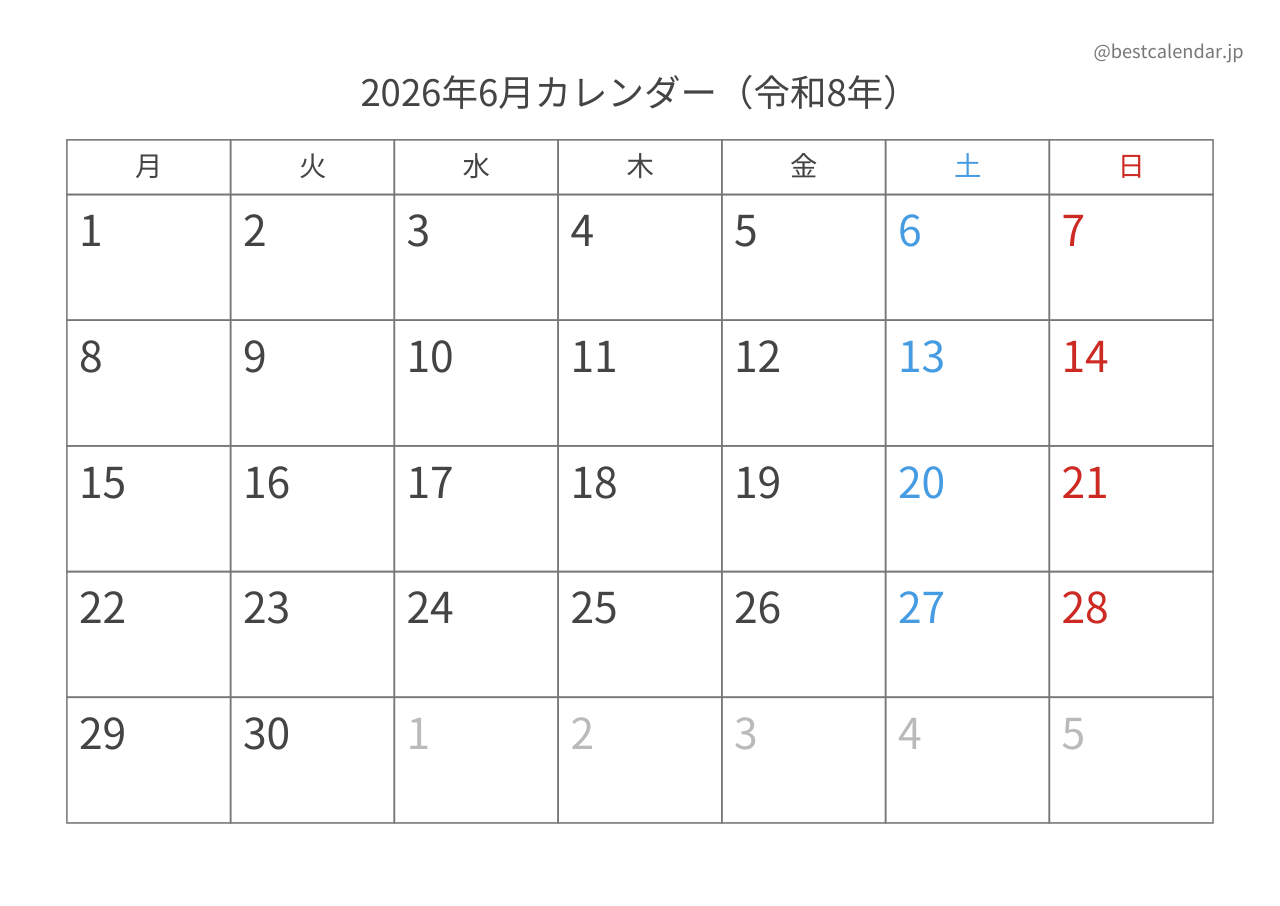 @bestcalendar.jp

2026年6月カレンダー（令和8年）

| 月 | 火 | 水 | 木 | 金 | 土 | 日 |
|---|---|---|---|---|---|---|
| 1 | 2 | 3 | 4 | 5 | 6 | 7 |
| 8 | 9 | 10 | 11 | 12 | 13 | 14 |
| 15 | 16 | 17 | 18 | 19 | 20 | 21 |
| 22 | 23 | 24 | 25 | 26 | 27 | 28 |
| 29 | 30 | 1 | 2 | 3 | 4 | 5 |